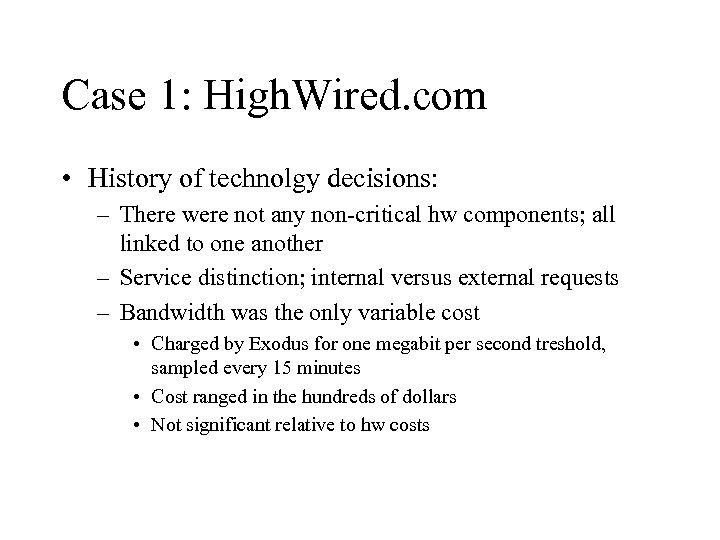 Case 1: HighWired.com

• History of technolgy decisions:
– There were not any non-critical hw components; all linked to one another
– Service distinction; internal versus external requests
– Bandwidth was the only variable cost
• Charged by Exodus for one megabit per second treshold, sampled every 15 minutes
• Cost ranged in the hundreds of dollars
• Not significant relative to hw costs